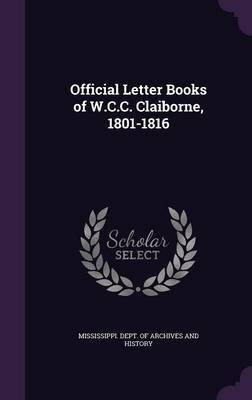 Official Letter Books of W.C.C. Claiborne, 1801-1816

Scholar
SELECT

MISSISSIPPI. DEPT. OF ARCHIVES AND HISTORY